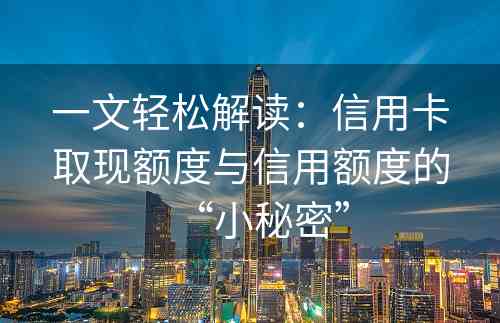 一文轻松解读：信用卡取现额度与信用额度的“小秘密”